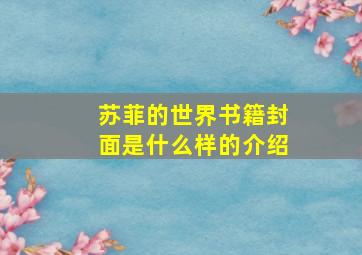 苏菲的世界书籍封面是什么样的介绍